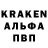 KRAKEN
АЛЬФА
ПВП